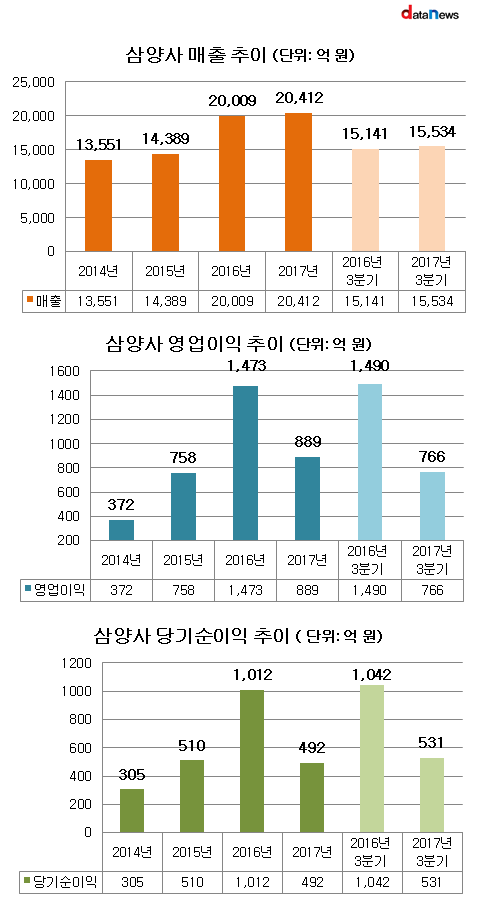 dataNews

삼양사 매출 추이 (단위: 억 원)

25,000
20,000
15,000
10,000
5,000
0

13,551
14,389
20,009
20,412
15,141
15,534

| | 2014년 | 2015년 | 2016년 | 2017년 | 2016년 3분기 | 2017년 3분기 |
|---|---|---|---|---|---|---|
| 매출 | 13,551 | 14,389 | 20,009 | 20,412 | 15,141 | 15,534 |

삼양사 영업이익 추이 (단위: 억 원)

1600
1400
1200
1000
800
600
400
200

372
758
1,473
889
1,490
766

| | 2014년 | 2015년 | 2016년 | 2017년 | 2016년 3분기 | 2017년 3분기 |
|---|---|---|---|---|---|---|
| 영업이익 | 372 | 758 | 1,473 | 889 | 1,490 | 766 |

삼양사 당기순이익 추이 ( 단위: 억 원)

1200
1000
800
600
400
200
0

305
510
1,012
492
1,042
531

| | 2014년 | 2015년 | 2016년 | 2017년 | 2016년 3분기 | 2017년 3분기 |
|---|---|---|---|---|---|---|
| 당기순이익 | 305 | 510 | 1,012 | 492 | 1,042 | 531 |